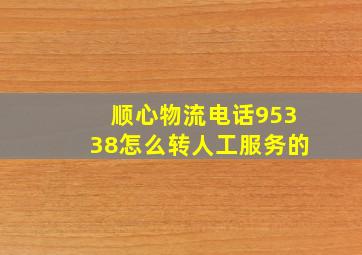 顺心物流电话95338怎么转人工服务的